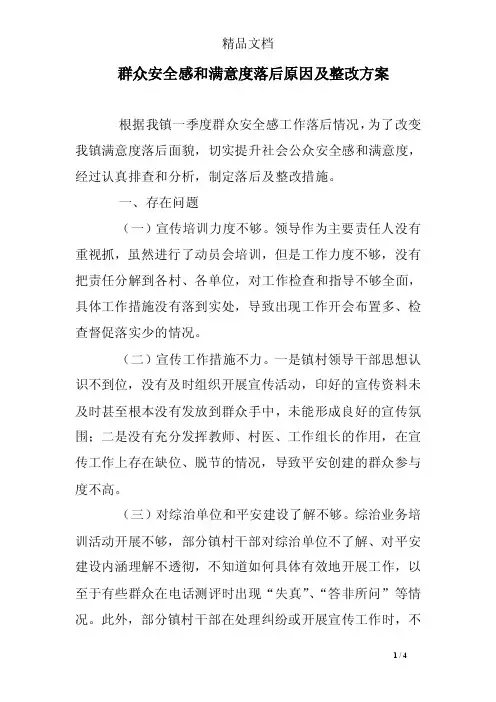 精品文档

群众安全感和满意度落后原因及整改方案

根据我镇一季度群众安全感工作落后情况，为了改变我镇满意度落后面貌，切实提升社会公众安全感和满意度，经过认真排查和分析，制定落后及整改措施。

一、存在问题

（一）宣传培训力度不够。领导作为主要责任人没有重视抓，虽然进行了动员会培训，但是工作力度不够，没有把责任分解到各村、各单位，对工作检查和指导不够全面，具体工作措施没有落到实处，导致出现工作开会布置多、检查督促落实少的情况。

（二）宣传工作措施不力。一是镇村领导干部思想认识不到位，没有及时组织开展宣传活动，印好的宣传资料未及时甚至根本没有发放到群众手中，未能形成良好的宣传氛围；二是没有充分发挥教师、村医、工作组长的作用，在宣传工作上存在缺位、脱节的情况，导致平安创建的群众参与度不高。

（三）对综治单位和平安建设了解不够。综治业务培训活动开展不够，部分镇村干部对综治单位不了解、对平安建设内涵理解不透彻，不知道如何具体有效地开展工作，以至于有些群众在电话测评时出现“失真”、“答非所问”等情况。此外，部分镇村干部在处理纠纷或开展宣传工作时，不

1 / 4